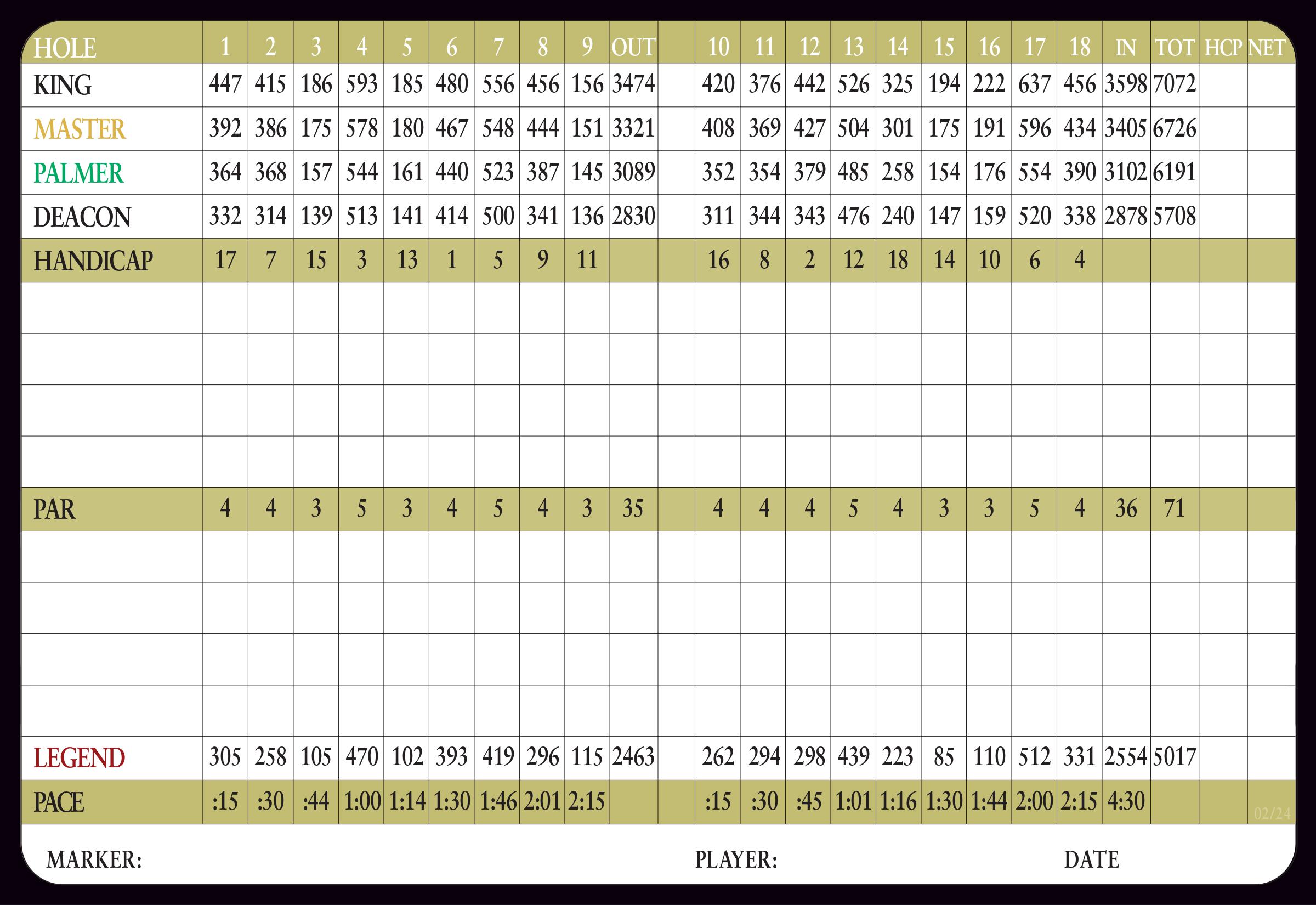 | HOLE | 1 | 2 | 3 | 4 | 5 | 6 | 7 | 8 | 9 | OUT | | 10 | 11 | 12 | 13 | 14 | 15 | 16 | 17 | 18 | IN | TOT | HCP | NET |
|---|---|---|---|---|---|---|---|---|---|---|---|---|---|---|---|---|---|---|---|---|---|---|---|---|
| KING | 447 | 415 | 186 | 593 | 185 | 480 | 556 | 456 | 156 | 3474 | | 420 | 376 | 442 | 526 | 325 | 194 | 222 | 637 | 456 | 3598 | 7072 | | |
| MASTER | 392 | 386 | 175 | 578 | 180 | 467 | 548 | 444 | 151 | 3321 | | 408 | 369 | 427 | 504 | 301 | 175 | 191 | 596 | 434 | 3405 | 6726 | | |
| PALMER | 364 | 368 | 157 | 544 | 161 | 440 | 523 | 387 | 145 | 3089 | | 352 | 354 | 379 | 485 | 258 | 154 | 176 | 554 | 390 | 3102 | 6191 | | |
| DEACON | 332 | 314 | 139 | 513 | 141 | 414 | 500 | 341 | 136 | 2830 | | 311 | 344 | 343 | 476 | 240 | 147 | 159 | 520 | 338 | 2878 | 5708 | | |
| HANDICAP | 17 | 7 | 15 | 3 | 13 | 1 | 5 | 9 | 11 | | | 16 | 8 | 2 | 12 | 18 | 14 | 10 | 6 | 4 | | | | |
| | | | | | | | | | | | | | | | | | | | | | | | | |
| | | | | | | | | | | | | | | | | | | | | | | | | |
| | | | | | | | | | | | | | | | | | | | | | | | | |
| | | | | | | | | | | | | | | | | | | | | | | | | |
| PAR | 4 | 4 | 3 | 5 | 3 | 4 | 5 | 4 | 3 | 35 | | 4 | 4 | 4 | 5 | 4 | 3 | 3 | 5 | 4 | 36 | 71 | | |
| | | | | | | | | | | | | | | | | | | | | | | | | |
| | | | | | | | | | | | | | | | | | | | | | | | | |
| | | | | | | | | | | | | | | | | | | | | | | | | |
| | | | | | | | | | | | | | | | | | | | | | | | | |
| LEGEND | 305 | 258 | 105 | 470 | 102 | 393 | 419 | 296 | 115 | 2463 | | 262 | 294 | 298 | 439 | 223 | 85 | 110 | 512 | 331 | 2554 | 5017 | | |
| PACE | :15 | :30 | :44 | 1:00 | 1:14 | 1:30 | 1:46 | 2:01 | 2:15 | | | :15 | :30 | :45 | 1:01 | 1:16 | 1:30 | 1:44 | 2:00 | 2:15 | 4:30 | | | 02/24 |

MARKER: PLAYER: DATE